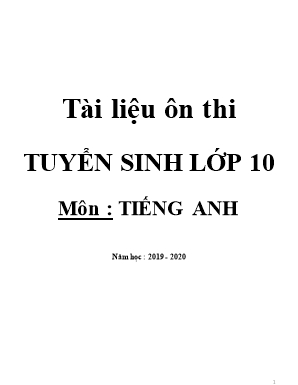 Tài liệu ôn thi

TUYỂN SINH LỚP 10

Môn : TIẾNG ANH

Năm học : 2019 - 2020

1